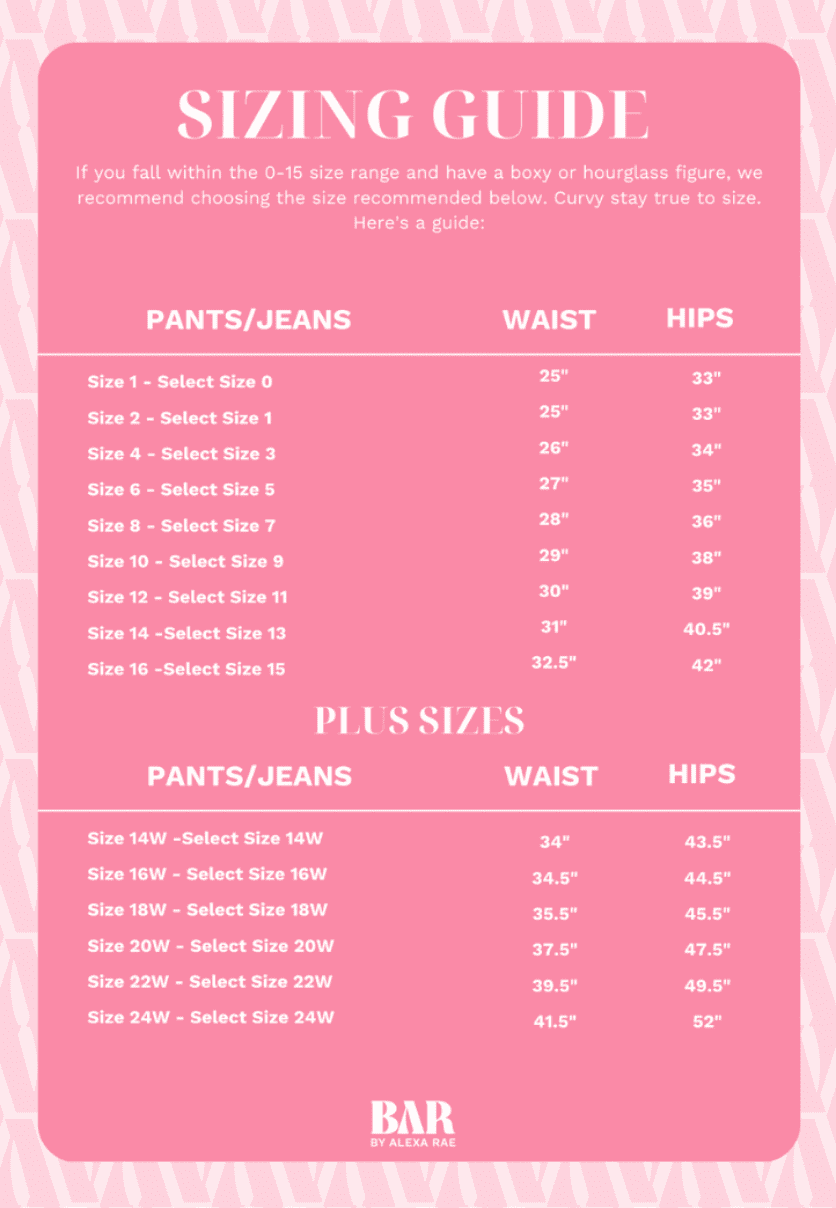 SIZING GUIDE

If you fall within the 0-15 size range and have a boxy or hourglass figure, we recommend choosing the size recommended below. Curvy stay true to size. Here's a guide:

| PANTS/JEANS | WAIST | HIPS |
|---|---|---|
| Size 1 - Select Size 0 | 25" | 33" |
| Size 2 - Select Size 1 | 25" | 33" |
| Size 4 - Select Size 3 | 26" | 34" |
| Size 6 - Select Size 5 | 27" | 35" |
| Size 8 - Select Size 7 | 28" | 36" |
| Size 10 - Select Size 9 | 29" | 38" |
| Size 12 - Select Size 11 | 30" | 39" |
| Size 14 -Select Size 13 | 31" | 40.5" |
| Size 16 -Select Size 15 | 32.5" | 42" |

PLUS SIZES

| PANTS/JEANS | WAIST | HIPS |
|---|---|---|
| Size 14W -Select Size 14W | 34" | 43.5" |
| Size 16W - Select Size 16W | 34.5" | 44.5" |
| Size 18W - Select Size 18W | 35.5" | 45.5" |
| Size 20W - Select Size 20W | 37.5" | 47.5" |
| Size 22W - Select Size 22W | 39.5" | 49.5" |
| Size 24W - Select Size 24W | 41.5" | 52" |

BAR
BY ALEXA RAE